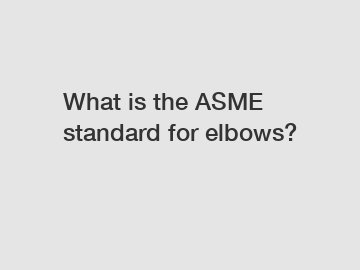 What is the ASME standard for elbows?